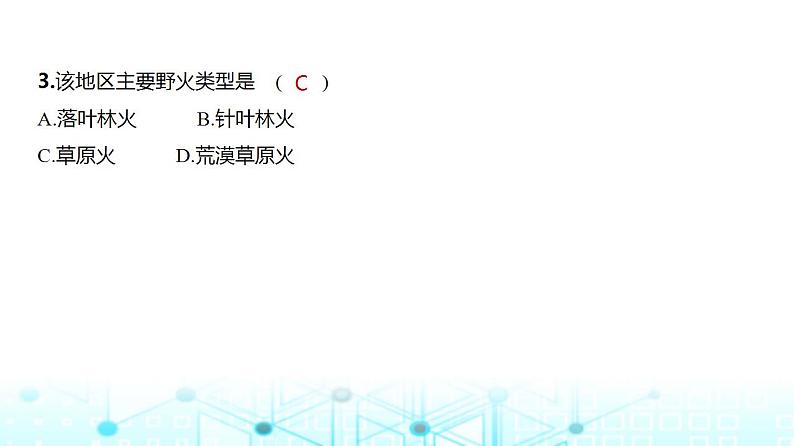 3.该地区主要野火类型是　( C )
A.落叶林火　　B.针叶林火
C.草原火　　D.荒漠草原火